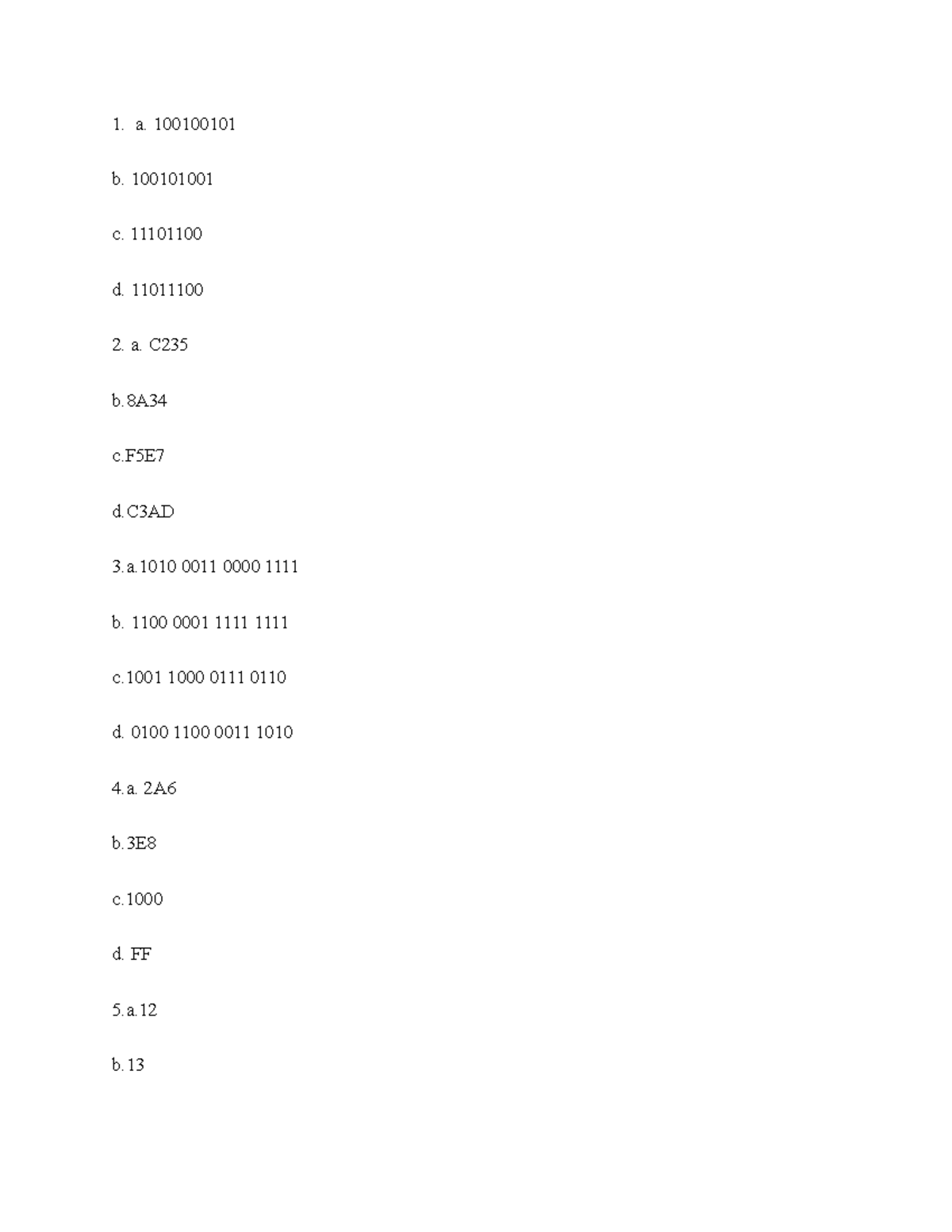 1. a. 100100101

b. 100101001

c. 11101100

d. 11011100

2. a. C235

b.8A34

c.F5E7

d.C3AD

3.a.1010 0011 0000 1111

b. 1100 0001 1111 1111

c.1001 1000 0111 0110

d. 0100 1100 0011 1010

4.a. 2A6

b.3E8

c.1000

d. FF

5.a.12

b.13